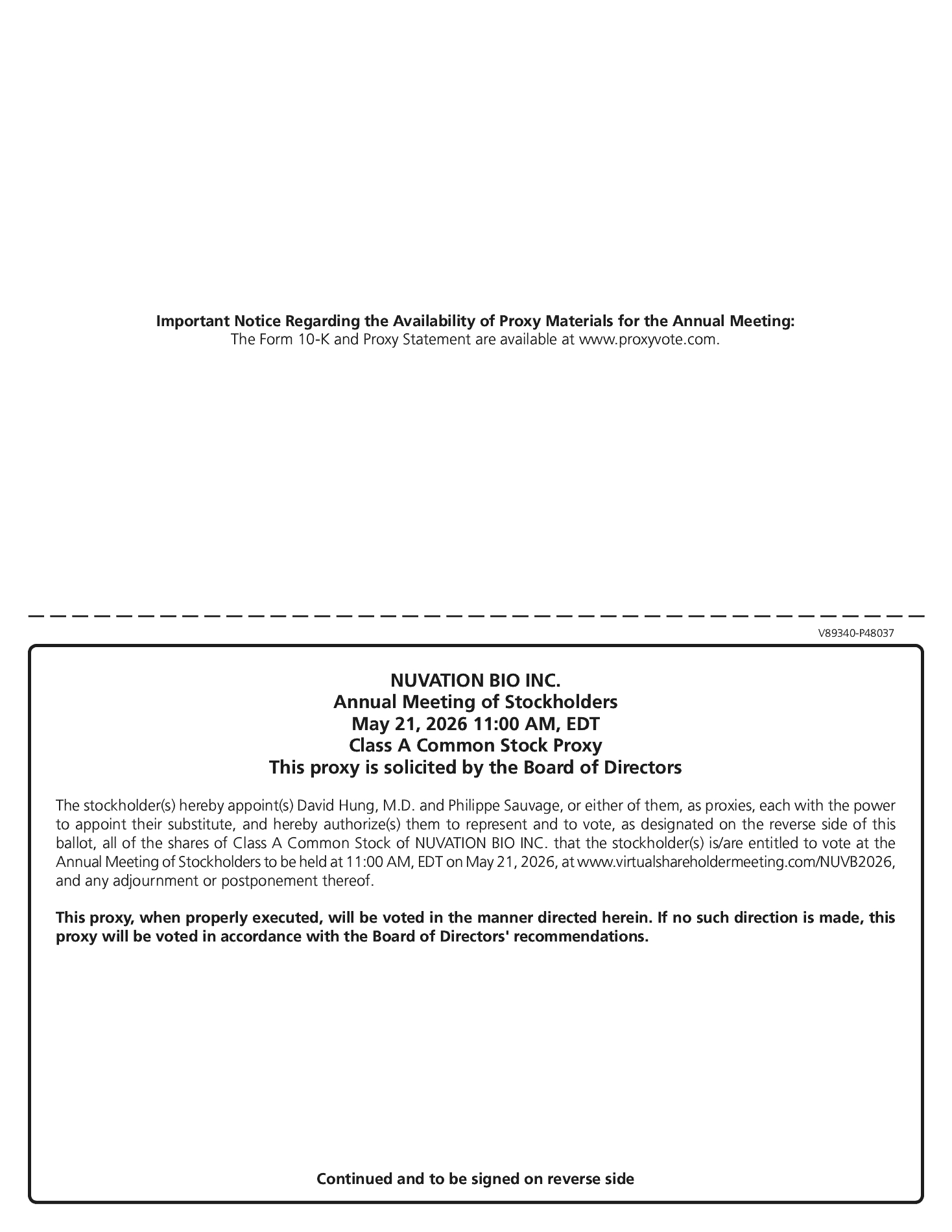 Important Notice Regarding the Availability of Proxy Materials for the Annual Meeting:
The Form 10-K and Proxy Statement are available at www.proxyvote.com.

V89340-P48037

NUVATION BIO INC.
Annual Meeting of Stockholders
May 21, 2026 11:00 AM, EDT
Class A Common Stock Proxy
This proxy is solicited by the Board of Directors

The stockholder(s) hereby appoint(s) David Hung, M.D. and Philippe Sauvage, or either of them, as proxies, each with the power to appoint their substitute, and hereby authorize(s) them to represent and to vote, as designated on the reverse side of this ballot, all of the shares of Class A Common Stock of NUVATION BIO INC. that the stockholder(s) is/are entitled to vote at the Annual Meeting of Stockholders to be held at 11:00 AM, EDT on May 21, 2026, at www.virtualshareholdermeeting.com/NUVB2026, and any adjournment or postponement thereof.

This proxy, when properly executed, will be voted in the manner directed herein. If no such direction is made, this proxy will be voted in accordance with the Board of Directors' recommendations.

Continued and to be signed on reverse side